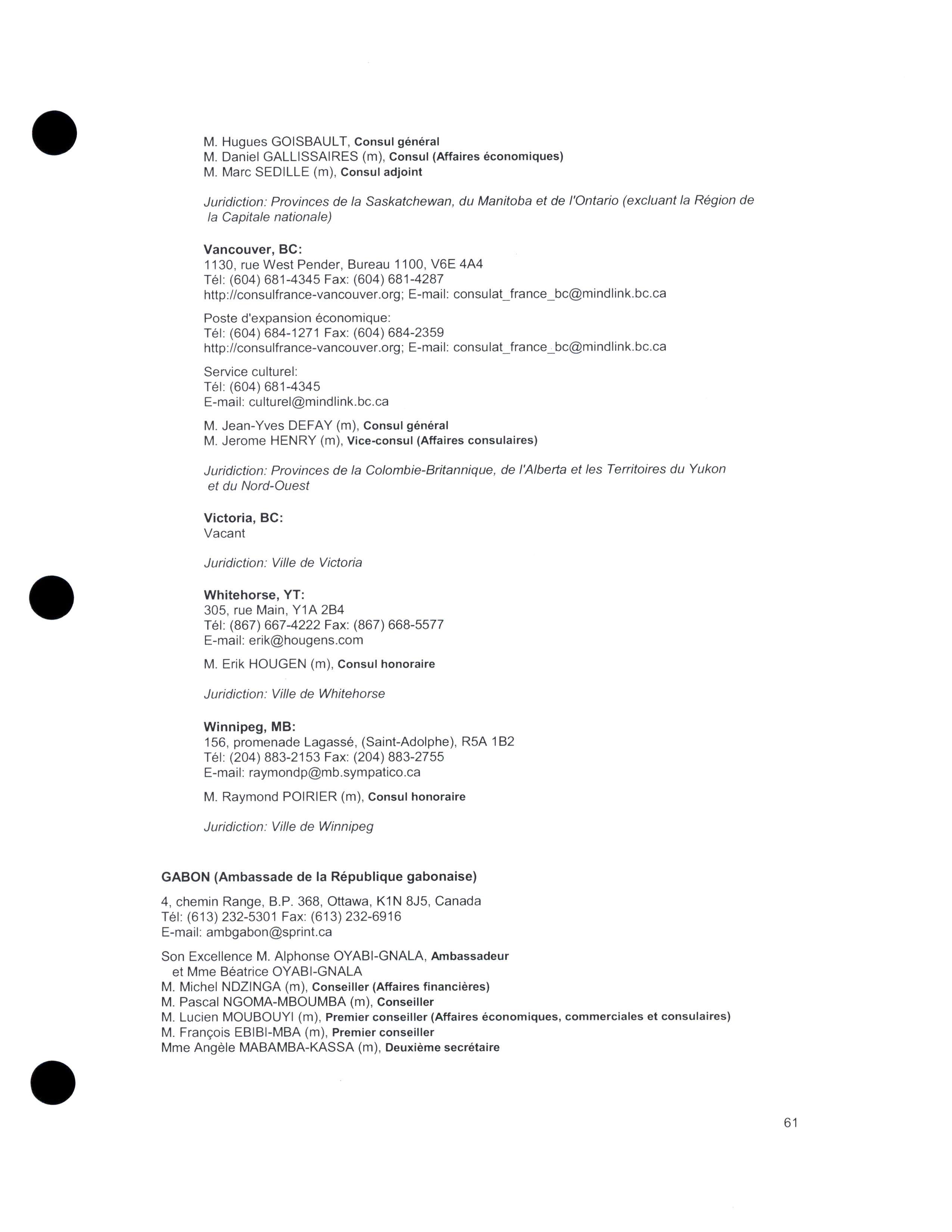 M. Hugues GOISBAULT, Consul général
M. Daniel GALLISSAIRES (m), Consul (Affaires économiques)
M. Marc SEDILLE (m), Consul adjoint

Juridiction: Provinces de la Saskatchewan, du Manitoba et de l'Ontario (excluant la Région de la Capitale nationale)

Vancouver, BC:
1130, rue West Pender, Bureau 1100, V6E 4A4
Tél: (604) 681-4345 Fax: (604) 681-4287
http://consulfrance-vancouver.org; E-mail: consulat_france_bc@mindlink.bc.ca

Poste d'expansion économique:
Tél: (604) 684-1271 Fax: (604) 684-2359
http://consulfrance-vancouver.org; E-mail: consulat_france_bc@mindlink.bc.ca

Service culturel:
Tél: (604) 681-4345
E-mail: culturel@mindlink.bc.ca

M. Jean-Yves DEFAY (m), Consul général
M. Jerome HENRY (m), Vice-consul (Affaires consulaires)

Juridiction: Provinces de la Colombie-Britannique, de l'Alberta et les Territoires du Yukon et du Nord-Ouest

Victoria, BC:
Vacant

Juridiction: Ville de Victoria

Whitehorse, YT:
305, rue Main, Y1A 2B4
Tél: (867) 667-4222 Fax: (867) 668-5577
E-mail: erik@hougens.com

M. Erik HOUGEN (m), Consul honoraire

Juridiction: Ville de Whitehorse

Winnipeg, MB:
156, promenade Lagassé, (Saint-Adolphe), R5A 1B2
Tél: (204) 883-2153 Fax: (204) 883-2755
E-mail: raymondp@mb.sympatico.ca

M. Raymond POIRIER (m), Consul honoraire

Juridiction: Ville de Winnipeg

GABON (Ambassade de la République gabonaise)

4, chemin Range, B.P. 368, Ottawa, K1N 8J5, Canada
Tél: (613) 232-5301 Fax: (613) 232-6916
E-mail: ambgabon@sprint.ca

Son Excellence M. Alphonse OYABI-GNALA, Ambassadeur
et Mme Béatrice OYABI-GNALA
M. Michel NDZINGA (m), Conseiller (Affaires financières)
M. Pascal NGOMA-MBOUMBA (m), Conseiller
M. Lucien MOUBOUYI (m), Premier conseiller (Affaires économiques, commerciales et consulaires)
M. François EBIBI-MBA (m), Premier conseiller
Mme Angèle MABAMBA-KASSA (m), Deuxième secrétaire

61